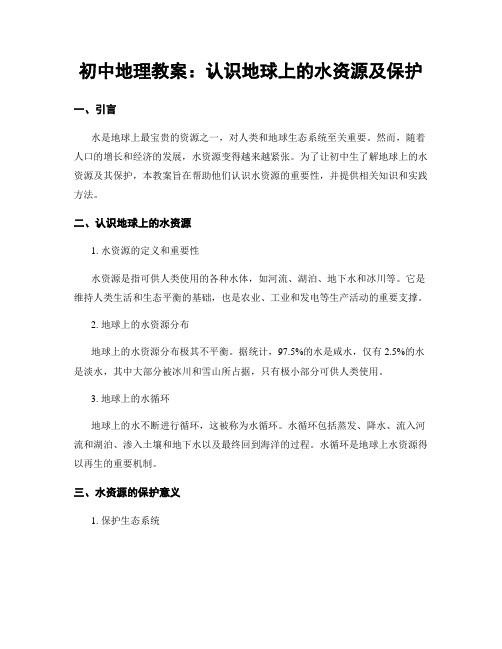 初中地理教案：认识地球上的水资源及保护

一、引言

水是地球上最宝贵的资源之一，对人类和地球生态系统至关重要。然而，随着人口的增长和经济的发展，水资源变得越来越紧张。为了让初中生了解地球上的水资源及其保护，本教案旨在帮助他们认识水资源的重要性，并提供相关知识和实践方法。

二、认识地球上的水资源

1. 水资源的定义和重要性

水资源是指可供人类使用的各种水体，如河流、湖泊、地下水和冰川等。它是维持人类生活和生态平衡的基础，也是农业、工业和发电等生产活动的重要支撑。

2. 地球上的水资源分布

地球上的水资源分布极其不平衡。据统计，97.5%的水是咸水，仅有 2.5%的水是淡水，其中大部分被冰川和雪山所占据，只有极小部分可供人类使用。

3. 地球上的水循环

地球上的水不断进行循环，这被称为水循环。水循环包括蒸发、降水、流入河流和湖泊、渗入土壤和地下水以及最终回到海洋的过程。水循环是地球上水资源得以再生的重要机制。

三、水资源的保护意义

1. 保护生态系统